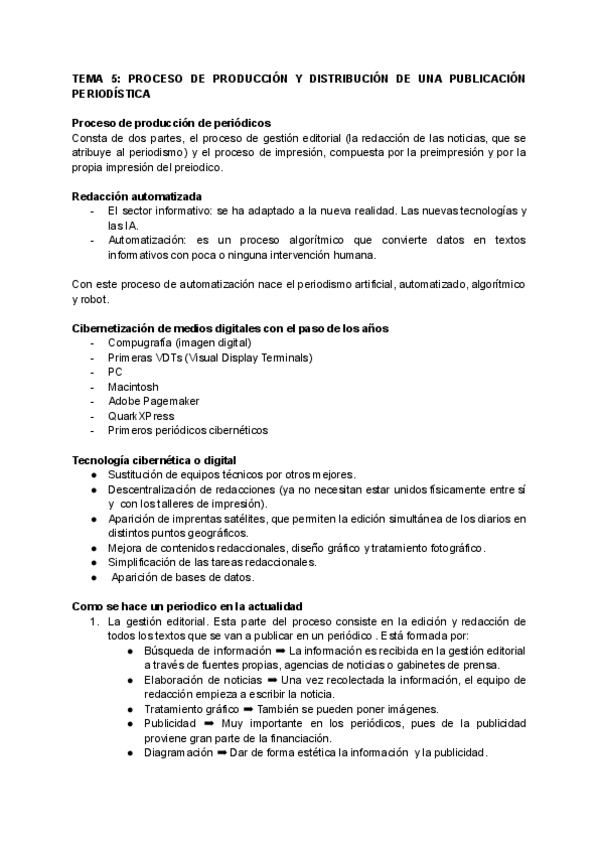 TEMA 5: PROCESO DE PRODUCCIÓN Y DISTRIBUCIÓN DE UNA PUBLICACIÓN PERIODÍSTICA

Proceso de producción de periódicos
Consta de dos partes, el proceso de gestión editorial (la redacción de las noticias, que se atribuye al periodismo) y el proceso de impresión, compuesta por la preimpresión y por la propia impresión del preiodico.

Redacción automatizada
- El sector informativo: se ha adaptado a la nueva realidad. Las nuevas tecnologías y las IA.
- Automatización: es un proceso algorítmico que convierte datos en textos informativos con poca o ninguna intervención humana.

Con este proceso de automatización nace el periodismo artificial, automatizado, algorítmico y robot.

Cibernetización de medios digitales con el paso de los años
- Compugrafía (imagen digital)
- Primeras VDTs (Visual Display Terminals)
- PC
- Macintosh
- Adobe Pagemaker
- QuarkXPress
- Primeros periódicos cibernéticos

Tecnología cibernética o digital
● Sustitución de equipos técnicos por otros mejores.
● Descentralización de redacciones (ya no necesitan estar unidos físicamente entre sí y con los talleres de impresión).
● Aparición de imprentas satélites, que permiten la edición simultánea de los diarios en distintos puntos geográficos.
● Mejora de contenidos redaccionales, diseño gráfico y tratamiento fotográfico.
● Simplificación de las tareas redaccionales.
● Aparición de bases de datos.

Como se hace un periodico en la actualidad
1. La gestión editorial. Esta parte del proceso consiste en la edición y redacción de todos los textos que se van a publicar en un periódico . Está formada por:
● Búsqueda de información ➡ La información es recibida en la gestión editorial a través de fuentes propias, agencias de noticias o gabinetes de prensa.
● Elaboración de noticias ➡ Una vez recolectada la información, el equipo de redacción empieza a escribir la noticia.
● Tratamiento gráfico ➡ También se pueden poner imágenes.
● Publicidad ➡ Muy importante en los periódicos, pues de la publicidad proviene gran parte de la financiación.
● Diagramación ➡ Dar de forma estética la información y la publicidad.